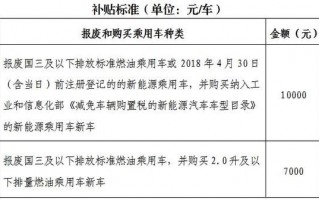 补贴标准（单位：元/车）

| 报废和购买乘用车种类 | 金额（元） |
|---|---|
| 报废国三及以下排放标准燃油乘用车或 2018 年 4 月 30 日（含当日）前注册登记的的新能源乘用车，并购买纳入工业和信息化部《减免车辆购置税的新能源汽车车型目录》的新能源乘用车新车 | 10000 |
| 报废国三及以下排放标准燃油乘用车，并购买 2.0 升及以下排量燃油乘用车新车 | 7000 |